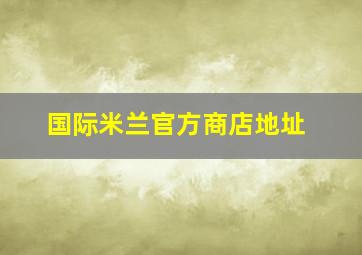 国际米兰官方商店地址